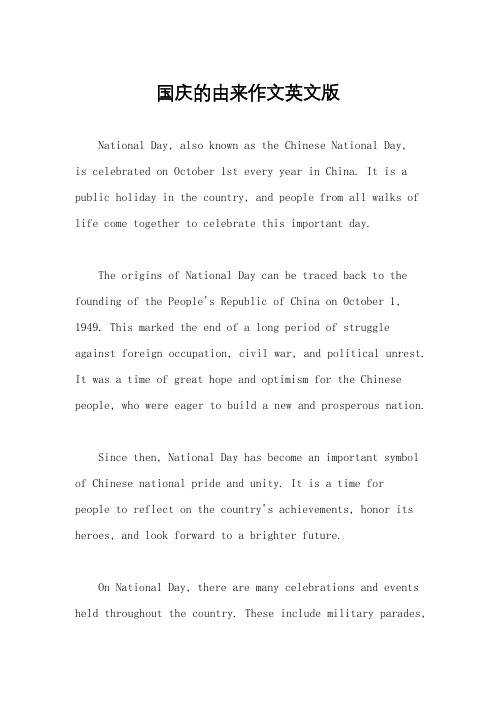 国庆的由来作文英文版

National Day, also known as the Chinese National Day, is celebrated on October 1st every year in China. It is a public holiday in the country, and people from all walks of life come together to celebrate this important day.

The origins of National Day can be traced back to the founding of the People's Republic of China on October 1, 1949. This marked the end of a long period of struggle against foreign occupation, civil war, and political unrest. It was a time of great hope and optimism for the Chinese people, who were eager to build a new and prosperous nation.

Since then, National Day has become an important symbol of Chinese national pride and unity. It is a time for people to reflect on the country's achievements, honor its heroes, and look forward to a brighter future.

On National Day, there are many celebrations and events held throughout the country. These include military parades,